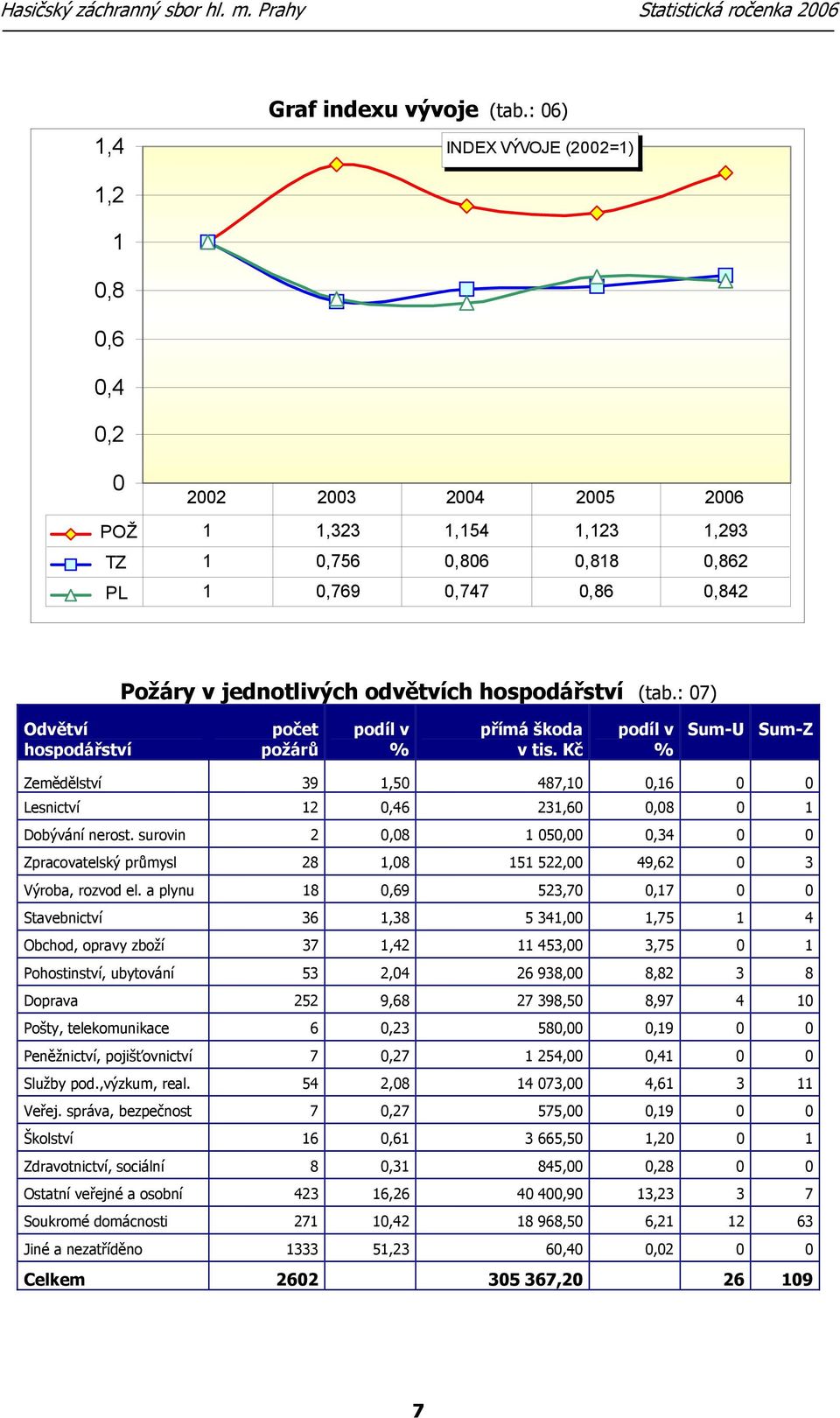 Hasičský záchranný sbor hl. m. Prahy Statistická ročenka 2006

Graf indexu vývoje (tab.: 06)

INDEX VÝVOJE (2002=1)

1,4
1,2
1
0,8
0,6
0,4
0,2
0

| | 2002 | 2003 | 2004 | 2005 | 2006 |
|---|---|---|---|---|---|
| POŽ | 1 | 1,323 | 1,154 | 1,123 | 1,293 |
| TZ | 1 | 0,756 | 0,806 | 0,818 | 0,862 |
| PL | 1 | 0,769 | 0,747 | 0,86 | 0,842 |

Požáry v jednotlivých odvětvích hospodářství (tab.: 07)

| Odvětví hospodářství | počet požárů | podíl v % | přímá škoda v tis. Kč | podíl v % | Sum-U | Sum-Z |
|---|---|---|---|---|---|---|
| Zemědělství | 39 | 1,50 | 487,10 | 0,16 | 0 | 0 |
| Lesnictví | 12 | 0,46 | 231,60 | 0,08 | 0 | 1 |
| Dobývání nerost. surovin | 2 | 0,08 | 1 050,00 | 0,34 | 0 | 0 |
| Zpracovatelský průmysl | 28 | 1,08 | 151 522,00 | 49,62 | 0 | 3 |
| Výroba, rozvod el. a plynu | 18 | 0,69 | 523,70 | 0,17 | 0 | 0 |
| Stavebnictví | 36 | 1,38 | 5 341,00 | 1,75 | 1 | 4 |
| Obchod, opravy zboží | 37 | 1,42 | 11 453,00 | 3,75 | 0 | 1 |
| Pohostinství, ubytování | 53 | 2,04 | 26 938,00 | 8,82 | 3 | 8 |
| Doprava | 252 | 9,68 | 27 398,50 | 8,97 | 4 | 10 |
| Pošty, telekomunikace | 6 | 0,23 | 580,00 | 0,19 | 0 | 0 |
| Peněžnictví, pojišťovnictví | 7 | 0,27 | 1 254,00 | 0,41 | 0 | 0 |
| Služby pod.,výzkum, real. | 54 | 2,08 | 14 073,00 | 4,61 | 3 | 11 |
| Veřej. správa, bezpečnost | 7 | 0,27 | 575,00 | 0,19 | 0 | 0 |
| Školství | 16 | 0,61 | 3 665,50 | 1,20 | 0 | 1 |
| Zdravotnictví, sociální | 8 | 0,31 | 845,00 | 0,28 | 0 | 0 |
| Ostatní veřejné a osobní | 423 | 16,26 | 40 400,90 | 13,23 | 3 | 7 |
| Soukromé domácnosti | 271 | 10,42 | 18 968,50 | 6,21 | 12 | 63 |
| Jiné a nezatříděno | 1333 | 51,23 | 60,40 | 0,02 | 0 | 0 |
| Celkem | 2602 | | 305 367,20 | | 26 | 109 |

7